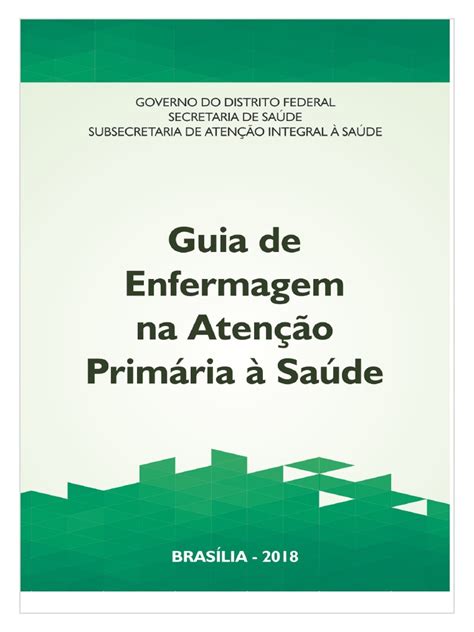 GOVERNO DO DISTRITO FEDERAL
SECRETARIA DE SAÚDE
SUBSECRETARIA DE ATENÇÃO INTEGRAL À SAÚDE

Guia de Enfermagem na Atenção Primária à Saúde

BRASÍLIA - 2018